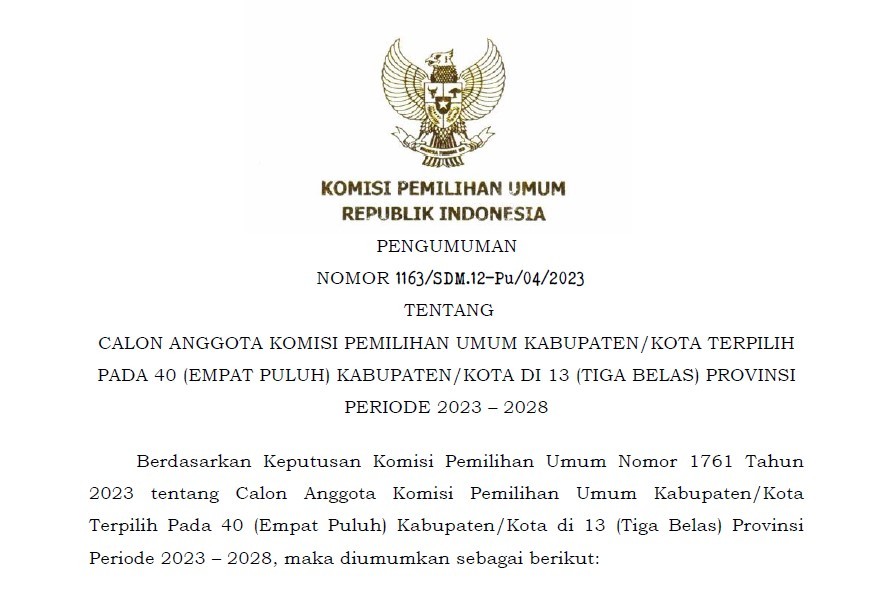 KOMISI PEMILIHAN UMUM
REPUBLIK INDONESIA

PENGUMUMAN
NOMOR 1163/SDM.12-Pu/04/2023
TENTANG
CALON ANGGOTA KOMISI PEMILIHAN UMUM KABUPATEN/KOTA TERPILIH PADA 40 (EMPAT PULUH) KABUPATEN/KOTA DI 13 (TIGA BELAS) PROVINSI PERIODE 2023 – 2028

Berdasarkan Keputusan Komisi Pemilihan Umum Nomor 1761 Tahun 2023 tentang Calon Anggota Komisi Pemilihan Umum Kabupaten/Kota Terpilih Pada 40 (Empat Puluh) Kabupaten/Kota di 13 (Tiga Belas) Provinsi Periode 2023 – 2028, maka diumumkan sebagai berikut: